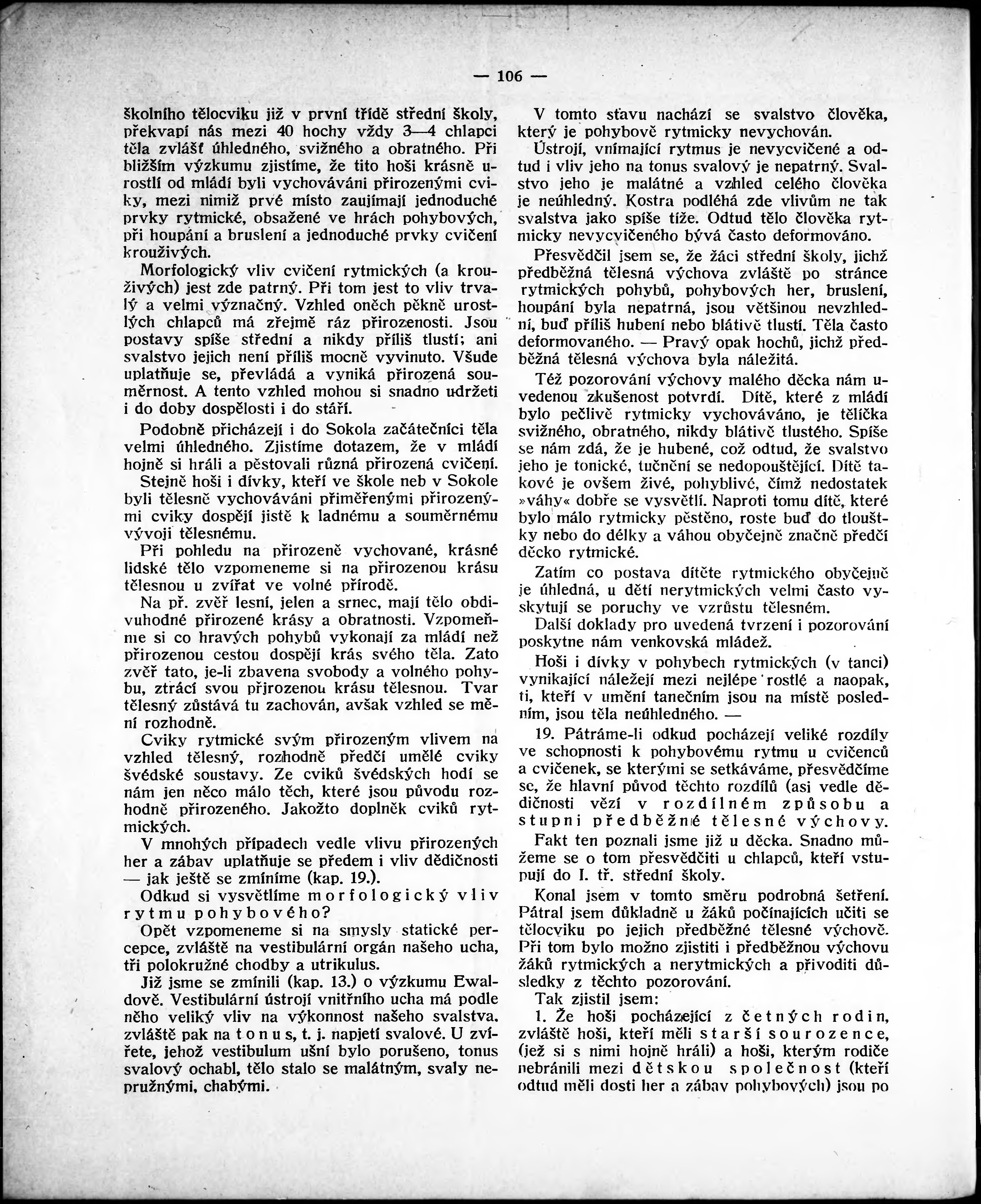 — 106 —

školního tělocviku již v první třídě střední školy, překvapí nás mezi 40 hochy vždy 3—4 chlapci těla zvlášť úhledného, svižného a obratného. Při bližším výzkumu zjistíme, že tito hoši krásně urostlí od mládí byli vychováváni přirozenými cviky, mezi nimiž prvé místo zaujímají jednoduché prvky rytmické, obsažené ve hrách pohybových, při houpání a bruslení a jednoduché prvky cvičení krouživých.

Morfologický vliv cvičení rytmických (a krouživých) jest zde patrný. Při tom jest to vliv trvalý a velmi význačný. Vzhled oněch pěkně urostlých chlapců má zřejmě ráz přirozenosti. Jsou postavy spíše střední a nikdy příliš tlustí; ani svalstvo jejich není příliš mocně vyvinuto. Všude uplatňuje se, převládá a vyniká přirozená souměrnost. A tento vzhled mohou si snadno udržeti i do doby dospělosti i do stáří.

Podobně přicházejí i do Sokola začátečníci těla velmi úhledného. Zjistíme dotazem, že v mládí hojně si hráli a pěstovali různá přirozená cvičení.

Stejně hoši i dívky, kteří ve škole neb v Sokole byli tělesně vychováváni přiměřenými přirozenými cviky dospějí jistě k ladnému a souměrnému vývoji tělesnému.

Při pohledu na přirozeně vychované, krásné lidské tělo vzpomeneme si na přirozenou krásu tělesnou u zvířat ve volné přírodě.

Na př. zvěř lesní, jelen a srnec, mají tělo obdivuhodné přirozené krásy a obratnosti. Vzpomeňme si co hravých pohybů vykonají za mládí než přirozenou cestou dospějí krás svého těla. Zato zvěř tato, je-li zbavena svobody a volného pohybu, ztrácí svou přirozenou krásu tělesnou. Tvar tělesný zůstává tu zachován, avšak vzhled se mění rozhodně.

Cviky rytmické svým přirozeným vlivem na vzhled tělesný, rozhodně předčí umělé cviky švédské soustavy. Ze cviků švédských hodí se nám jen něco málo těch, které jsou původu rozhodně přirozeného. Jakožto doplněk cviků rytmických.

V mnohých případech vedle vlivu přirozených her a zábav uplatňuje se předem i vliv dědičnosti — jak ještě se zmíníme (kap. 19.).

Odkud si vysvětlíme morfologický vliv rytmu pohybového?

Opět vzpomeneme si na smysly statické percepce, zvláště na vestibulární orgán našeho ucha, tři polokružné chodby a utrikulus.

Již jsme se zmínili (kap. 13.) o výzkumu Ewaldově. Vestibulární ústrojí vnitřního ucha má podle něho veliký vliv na výkonnost našeho svalstva, zvláště pak na tonus, t. j. napjetí svalové. U zvířete, jehož vestibulum ušní bylo porušeno, tonus svalový ochabl, tělo stalo se malátným, svaly nepružnými, chabými.

V tomto stavu nachází se svalstvo člověka, který je pohybově rytmicky nevychován.

Ústrojí, vnímající rytmus je nevycvičené a odtud i vliv jeho na tonus svalový je nepatrný. Svalstvo jeho je malátné a vzhled celého člověka je neúhledný. Kostra podléhá zde vlivům ne tak svalstva jako spíše tíže. Odtud tělo člověka rytmicky nevycvičeného bývá často deformováno.

Přesvědčil jsem se, že žáci střední školy, jichž předběžná tělesná výchova zvláště po stránce rytmických pohybů, pohybových her, bruslení, houpání byla nepatrná, jsou většinou nevzhlední, buď příliš hubení nebo blátivě tlustí. Těla často deformovaného. — Pravý opak hochů, jichž předběžná tělesná výchova byla náležitá.

Též pozorování výchovy malého děcka nám uvedenou zkušenost potvrdí. Dítě, které z mládí bylo pečlivě rytmicky vychováváno, je tělíčka svižného, obratného, nikdy blátivě tlustého. Spíše se nám zdá, že je hubené, což odtud, že svalstvo jeho je tonické, tučnění se nedopouštějící. Dítě takové je ovšem živé, pohyblivé, čímž nedostatek »váhy« dobře se vysvětlí. Naproti tomu dítě, které bylo málo rytmicky pěstěno, roste buď do tloušťky nebo do délky a váhou obyčejně značně předčí děcko rytmické.

Zatím co postava dítěte rytmického obyčejně je úhledná, u dětí nerytmických velmi často vyskytují se poruchy ve vzrůstu tělesném.

Další doklady pro uvedená tvrzení i pozorování poskytne nám venkovská mládež.

Hoši i dívky v pohybech rytmických (v tanci) vynikající náležejí mezi nejlépe rostlé a naopak, ti, kteří v umění tanečním jsou na místě posledním, jsou těla neúhledného. —

19. Pátráme-li odkud pocházejí veliké rozdíly ve schopnosti k pohybovému rytmu u cvičenců a cvičenek, se kterými se setkáváme, přesvědčíme se, že hlavní původ těchto rozdílů (asi vedle dědičnosti vězí v rozdílném způsobu a stupni předběžné tělesné výchovy.

Fakt ten poznali jsme již u děcka. Snadno můžeme se o tom přesvědčiti u chlapců, kteří vstupují do I. tř. střední školy.

Konal jsem v tomto směru podrobná šetření. Pátral jsem důkladně u žáků počínajících učiti se tělocviku po jejich předběžné tělesné výchově. Při tom bylo možno zjistiti i předběžnou výchovu žáků rytmických a nerytmických a přivoditi důsledky z těchto pozorování.

Tak zjistil jsem:

1. Že hoši pocházející z četných rodin, zvláště hoši, kteří měli starší sourozence, (jež si s nimi hojně hráli) a hoši, kterým rodiče nebránili mezi dětskou společnost (kteří odtud měli dosti her a zábav pohybových) jsou po